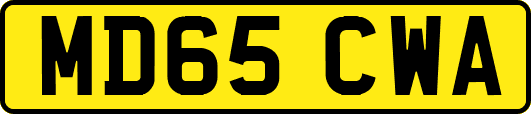 MD65 CWA